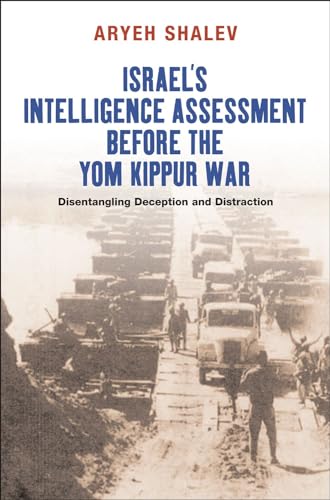 ARYEH SHALEV

ISRAEL'S INTELLIGENCE ASSESSMENT BEFORE THE YOM KIPPUR WAR

Disentangling Deception and Distraction